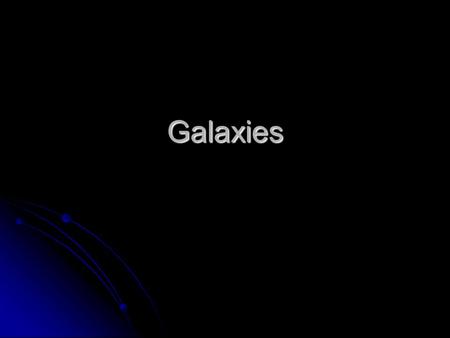 Galaxies